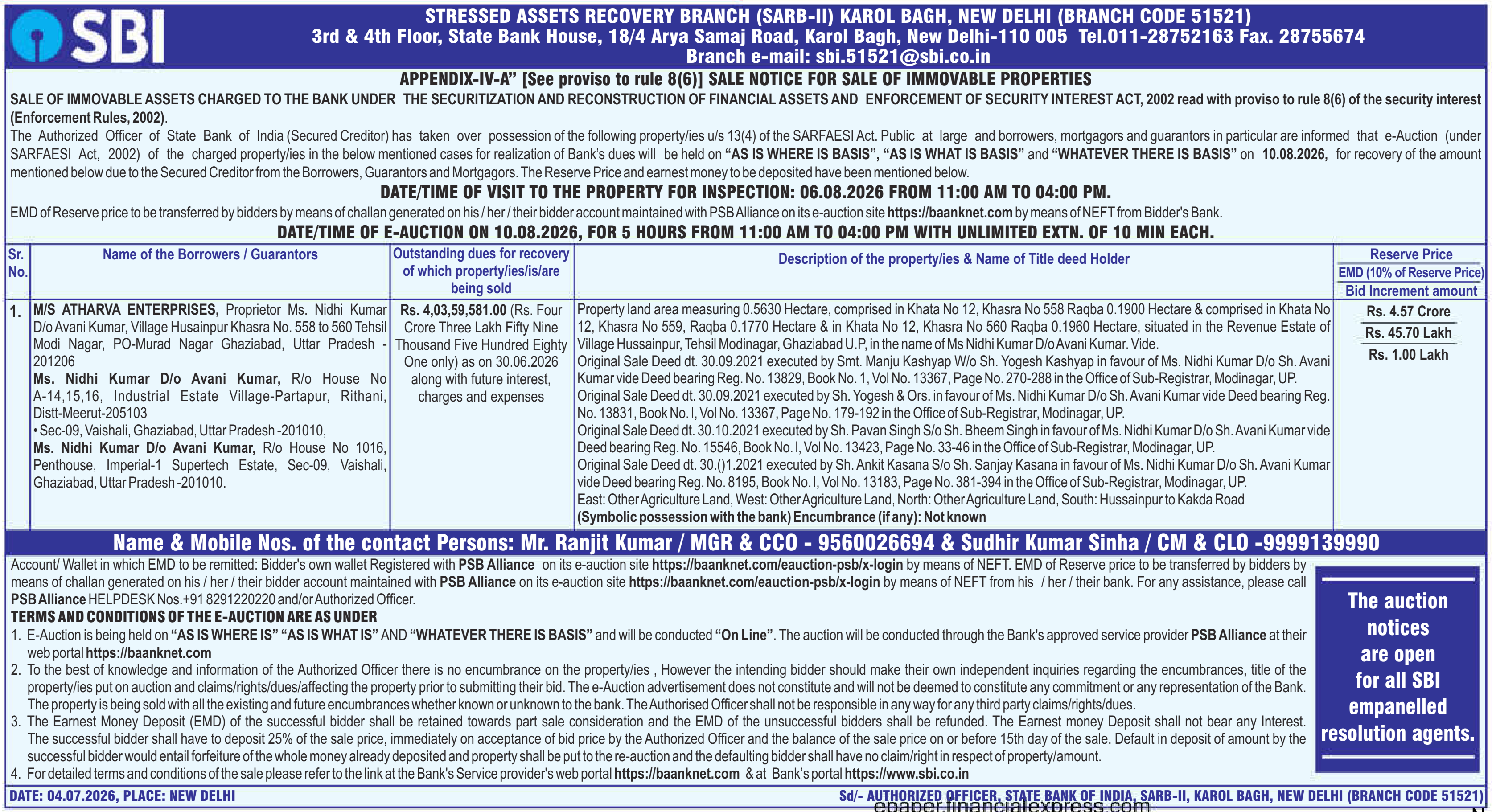 SBI

STRESSED ASSETS RECOVERY BRANCH (SARB-II) KAROL BAGH, NEW DELHI (BRANCH CODE 51521)
3rd & 4th Floor, State Bank House, 18/4 Arya Samaj Road, Karol Bagh, New Delhi-110 005 Tel.011-28752163 Fax. 28755674
Branch e-mail: sbi.51521@sbi.co.in

APPENDIX-IV-A" [See proviso to rule 8(6)] SALE NOTICE FOR SALE OF IMMOVABLE PROPERTIES

SALE OF IMMOVABLE ASSETS CHARGED TO THE BANK UNDER THE SECURITIZATION AND RECONSTRUCTION OF FINANCIAL ASSETS AND ENFORCEMENT OF SECURITY INTEREST ACT, 2002 read with proviso to rule 8(6) of the security interest (Enforcement Rules, 2002).

The Authorized Officer of State Bank of India (Secured Creditor) has taken over possession of the following property/ies u/s 13(4) of the SARFAESI Act. Public at large and borrowers, mortgagors and guarantors in particular are informed that e-Auction (under SARFAESI Act, 2002) of the charged property/ies in the below mentioned cases for realization of Bank's dues will be held on "AS IS WHERE IS BASIS", "AS IS WHAT IS BASIS" and "WHATEVER THERE IS BASIS" on 10.08.2026, for recovery of the amount mentioned below due to the Secured Creditor from the Borrowers, Guarantors and Mortgagors. The Reserve Price and earnest money to be deposited have been mentioned below.

DATE/TIME OF VISIT TO THE PROPERTY FOR INSPECTION: 06.08.2026 FROM 11:00 AM TO 04:00 PM.

EMD of Reserve price to be transferred by bidders by means of challan generated on his / her / their bidder account maintained with PSB Alliance on its e-auction site https://baanknet.com by means of NEFT from Bidder's Bank.

DATE/TIME OF E-AUCTION ON 10.08.2026, FOR 5 HOURS FROM 11:00 AM TO 04:00 PM WITH UNLIMITED EXTN. OF 10 MIN EACH.

| Sr. No. | Name of the Borrowers / Guarantors | Outstanding dues for recovery of which property/ies/is/are being sold | Description of the property/ies & Name of Title deed Holder | Reserve Price / EMD (10% of Reserve Price) / Bid Increment amount |
|---|---|---|---|---|
| 1. | M/S ATHARVA ENTERPRISES, Proprietor Ms. Nidhi Kumar D/o Avani Kumar, Village Husainpur Khasra No. 558 to 560 Tehsil Modi Nagar, PO-Murad Nagar Ghaziabad, Uttar Pradesh - 201206 Ms. Nidhi Kumar D/o Avani Kumar, R/o House No A-14,15,16, Industrial Estate Village-Partapur, Rithani, Distt-Meerut-205103 • Sec-09, Vaishali, Ghaziabad, Uttar Pradesh -201010, Ms. Nidhi Kumar D/o Avani Kumar, R/o House No 1016, Penthouse, Imperial-1 Supertech Estate, Sec-09, Vaishali, Ghaziabad, Uttar Pradesh -201010. | Rs. 4,03,59,581.00 (Rs. Four Crore Three Lakh Fifty Nine Thousand Five Hundred Eighty One only) as on 30.06.2026 along with future interest, charges and expenses | Property land area measuring 0.5630 Hectare, comprised in Khata No 12, Khasra No 558 Raqba 0.1900 Hectare & comprised in Khata No 12, Khasra No 559, Raqba 0.1770 Hectare & in Khata No 12, Khasra No 560 Raqba 0.1960 Hectare, situated in the Revenue Estate of Village Hussainpur, Tehsil Modinagar, Ghaziabad U.P, in the name of Ms Nidhi Kumar D/o Avani Kumar. Vide. Original Sale Deed dt. 30.09.2021 executed by Smt. Manju Kashyap W/o Sh. Yogesh Kashyap in favour of Ms. Nidhi Kumar D/o Sh. Avani Kumar vide Deed bearing Reg. No. 13829, Book No. 1, Vol No. 13367, Page No. 270-288 in the Office of Sub-Registrar, Modinagar, UP. Original Sale Deed dt. 30.09.2021 executed by Sh. Yogesh & Ors. in favour of Ms. Nidhi Kumar D/o Sh. Avani Kumar vide Deed bearing Reg. No. 13831, Book No. I, Vol No. 13367, Page No. 179-192 in the Office of Sub-Registrar, Modinagar, UP. Original Sale Deed dt. 30.10.2021 executed by Sh. Pavan Singh S/o Sh. Bheem Singh in favour of Ms. Nidhi Kumar D/o Sh. Avani Kumar vide Deed bearing Reg. No. 15546, Book No. I, Vol No. 13423, Page No. 33-46 in the Office of Sub-Registrar, Modinagar, UP. Original Sale Deed dt. 30.()1.2021 executed by Sh. Ankit Kasana S/o Sh. Sanjay Kasana in favour of Ms. Nidhi Kumar D/o Sh. Avani Kumar vide Deed bearing Reg. No. 8195, Book No. I, Vol No. 13183, Page No. 381-394 in the Office of Sub-Registrar, Modinagar, UP. East: Other Agriculture Land, West: Other Agriculture Land, North: Other Agriculture Land, South: Hussainpur to Kakda Road (Symbolic possession with the bank) Encumbrance (if any): Not known | Rs. 4.57 Crore / Rs. 45.70 Lakh / Rs. 1.00 Lakh |

Name & Mobile Nos. of the contact Persons: Mr. Ranjit Kumar / MGR & CCO - 9560026694 & Sudhir Kumar Sinha / CM & CLO -9999139990

Account/ Wallet in which EMD to be remitted: Bidder's own wallet Registered with PSB Alliance on its e-auction site https://baanknet.com/eauction-psb/x-login by means of NEFT. EMD of Reserve price to be transferred by bidders by means of challan generated on his / her / their bidder account maintained with PSB Alliance on its e-auction site https://baanknet.com/eauction-psb/x-login by means of NEFT from his / her / their bank. For any assistance, please call PSB Alliance HELPDESK Nos.+91 8291220220 and/or Authorized Officer.

TERMS AND CONDITIONS OF THE E-AUCTION ARE AS UNDER
1. E-Auction is being held on "AS IS WHERE IS" "AS IS WHAT IS" AND "WHATEVER THERE IS BASIS" and will be conducted "On Line". The auction will be conducted through the Bank's approved service provider PSB Alliance at their web portal https://baanknet.com
2. To the best of knowledge and information of the Authorized Officer there is no encumbrance on the property/ies , However the intending bidder should make their own independent inquiries regarding the encumbrances, title of the property/ies put on auction and claims/rights/dues/affecting the property prior to submitting their bid. The e-Auction advertisement does not constitute and will not be deemed to constitute any commitment or any representation of the Bank. The property is being sold with all the existing and future encumbrances whether known or unknown to the bank. The Authorised Officer shall not be responsible in any way for any third party claims/rights/dues.
3. The Earnest Money Deposit (EMD) of the successful bidder shall be retained towards part sale consideration and the EMD of the unsuccessful bidders shall be refunded. The Earnest money Deposit shall not bear any Interest. The successful bidder shall have to deposit 25% of the sale price, immediately on acceptance of bid price by the Authorized Officer and the balance of the sale price on or before 15th day of the sale. Default in deposit of amount by the successful bidder would entail forfeiture of the whole money already deposited and property shall be put to the re-auction and the defaulting bidder shall have no claim/right in respect of property/amount.
4. For detailed terms and conditions of the sale please refer to the link at the Bank's Service provider's web portal https://baanknet.com & at Bank's portal https://www.sbi.co.in

The auction notices are open for all SBI empanelled resolution agents.

DATE: 04.07.2026, PLACE: NEW DELHI
Sd/- AUTHORIZED OFFICER, STATE BANK OF INDIA, SARB-II, KAROL BAGH, NEW DELHI (BRANCH CODE 51521)

epaper.financialexpress.com